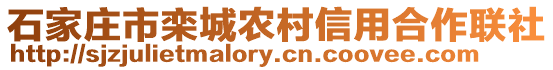 石家庄市栾城农村信用合作联社
http://sjzjulietmalory.cn.coovee.com